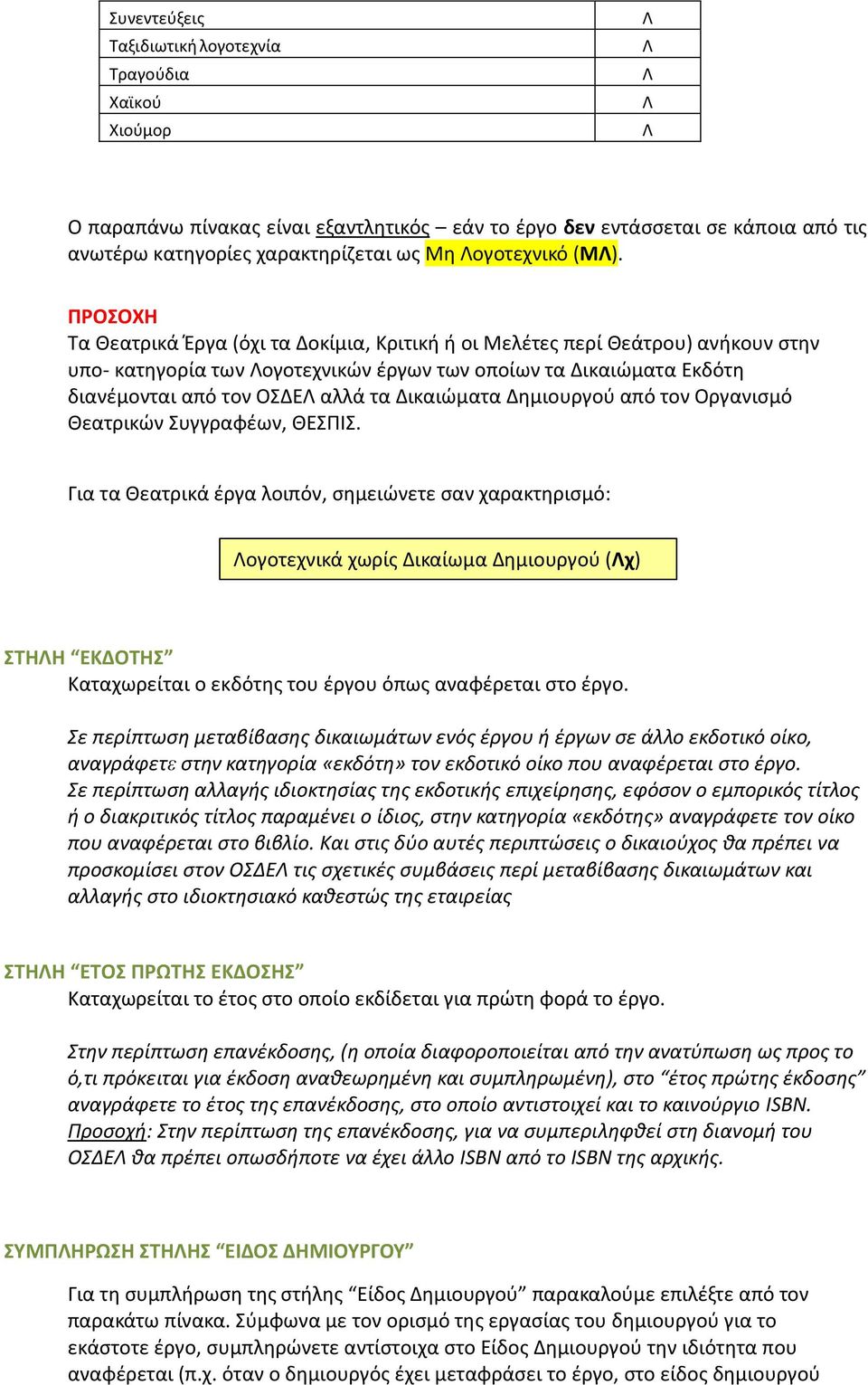 | Συνεντεύξεις | Λ |
|---|---|
| Ταξιδιωτική λογοτεχνία | Λ |
| Τραγούδια | Λ |
| Χαϊκού | Λ |
| Χιούμορ | Λ |

Ο παραπάνω πίνακας είναι εξαντλητικός – εάν το έργο δεν εντάσσεται σε κάποια από τις ανωτέρω κατηγορίες χαρακτηρίζεται ως Μη Λογοτεχνικό (ΜΛ).

ΠΡΟΣΟΧΗ
Τα Θεατρικά Έργα (όχι τα Δοκίμια, Κριτική ή οι Μελέτες περί Θεάτρου) ανήκουν στην υπο- κατηγορία των Λογοτεχνικών έργων των οποίων τα Δικαιώματα Εκδότη διανέμονται από τον ΟΣΔΕΛ αλλά τα Δικαιώματα Δημιουργού από τον Οργανισμό Θεατρικών Συγγραφέων, ΘΕΣΠΙΣ.

Για τα Θεατρικά έργα λοιπόν, σημειώνετε σαν χαρακτηρισμό:

Λογοτεχνικά χωρίς Δικαίωμα Δημιουργού (Λχ)

ΣΤΗΛΗ “ΕΚΔΟΤΗΣ”
Καταχωρείται ο εκδότης του έργου όπως αναφέρεται στο έργο.

Σε περίπτωση μεταβίβασης δικαιωμάτων ενός έργου ή έργων σε άλλο εκδοτικό οίκο, αναγράφετε στην κατηγορία «εκδότη» τον εκδοτικό οίκο που αναφέρεται στο έργο.
Σε περίπτωση αλλαγής ιδιοκτησίας της εκδοτικής επιχείρησης, εφόσον ο εμπορικός τίτλος ή ο διακριτικός τίτλος παραμένει ο ίδιος, στην κατηγορία «εκδότης» αναγράφετε τον οίκο που αναφέρεται στο βιβλίο. Και στις δύο αυτές περιπτώσεις ο δικαιούχος θα πρέπει να προσκομίσει στον ΟΣΔΕΛ τις σχετικές συμβάσεις περί μεταβίβασης δικαιωμάτων και αλλαγής στο ιδιοκτησιακό καθεστώς της εταιρείας

ΣΤΗΛΗ “ΕΤΟΣ ΠΡΩΤΗΣ ΕΚΔΟΣΗΣ”
Καταχωρείται το έτος στο οποίο εκδίδεται για πρώτη φορά το έργο.

Στην περίπτωση επανέκδοσης, (η οποία διαφοροποιείται από την ανατύπωση ως προς το ό,τι πρόκειται για έκδοση αναθεωρημένη και συμπληρωμένη), στο “έτος πρώτης έκδοσης” αναγράφετε το έτος της επανέκδοσης, στο οποίο αντιστοιχεί και το καινούργιο ISBN.
Προσοχή: Στην περίπτωση της επανέκδοσης, για να συμπεριληφθεί στη διανομή του ΟΣΔΕΛ θα πρέπει οπωσδήποτε να έχει άλλο ISBN από το ISBN της αρχικής.

ΣΥΜΠΛΗΡΩΣΗ ΣΤΗΛΗΣ “ΕΙΔΟΣ ΔΗΜΙΟΥΡΓΟΥ”

Για τη συμπλήρωση της στήλης “Είδος Δημιουργού” παρακαλούμε επιλέξτε από τον παρακάτω πίνακα. Σύμφωνα με τον ορισμό της εργασίας του δημιουργού για το εκάστοτε έργο, συμπληρώνετε αντίστοιχα στο Είδος Δημιουργού την ιδιότητα που αναφέρεται (π.χ. όταν ο δημιουργός έχει μεταφράσει το έργο, στο είδος δημιουργού